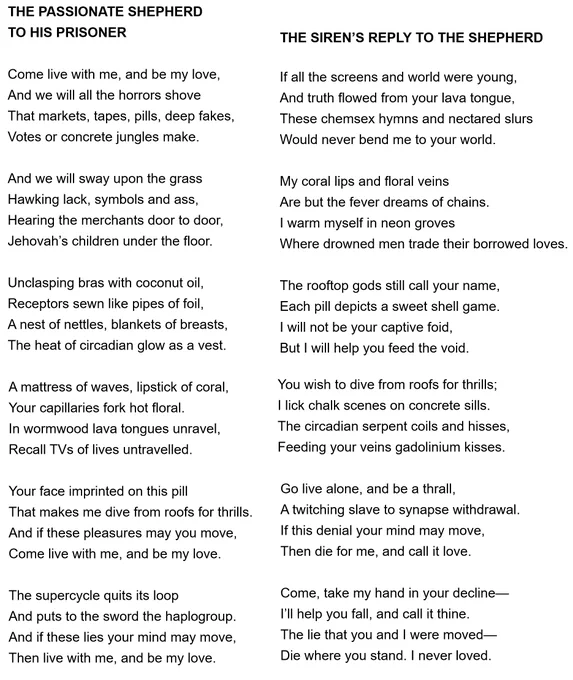 THE PASSIONATE SHEPHERD
TO HIS PRISONER

Come live with me, and be my love,
And we will all the horrors shove
That markets, tapes, pills, deep fakes,
Votes or concrete jungles make.

And we will sway upon the grass
Hawking lack, symbols and ass,
Hearing the merchants door to door,
Jehovah's children under the floor.

Unclasping bras with coconut oil,
Receptors sewn like pipes of foil,
A nest of nettles, blankets of breasts,
The heat of circadian glow as a vest.

A mattress of waves, lipstick of coral,
Your capillaries fork hot floral.
In wormwood lava tongues unravel,
Recall TVs of lives untravelled.

Your face imprinted on this pill
That makes me dive from roofs for thrills.
And if these pleasures may you move,
Come live with me, and be my love.

The supercycle quits its loop
And puts to the sword the haplogroup.
And if these lies your mind may move,
Then live with me, and be my love.

THE SIREN'S REPLY TO THE SHEPHERD

If all the screens and world were young,
And truth flowed from your lava tongue,
These chemsex hymns and nectared slurs
Would never bend me to your world.

My coral lips and floral veins
Are but the fever dreams of chains.
I warm myself in neon groves
Where drowned men trade their borrowed loves.

The rooftop gods still call your name,
Each pill depicts a sweet shell game.
I will not be your captive foid,
But I will help you feed the void.

You wish to dive from roofs for thrills;
I lick chalk scenes on concrete sills.
The circadian serpent coils and hisses,
Feeding your veins gadolinium kisses.

Go live alone, and be a thrall,
A twitching slave to synapse withdrawal.
If this denial your mind may move,
Then die for me, and call it love.

Come, take my hand in your decline—
I'll help you fall, and call it thine.
The lie that you and I were moved—
Die where you stand. I never loved.